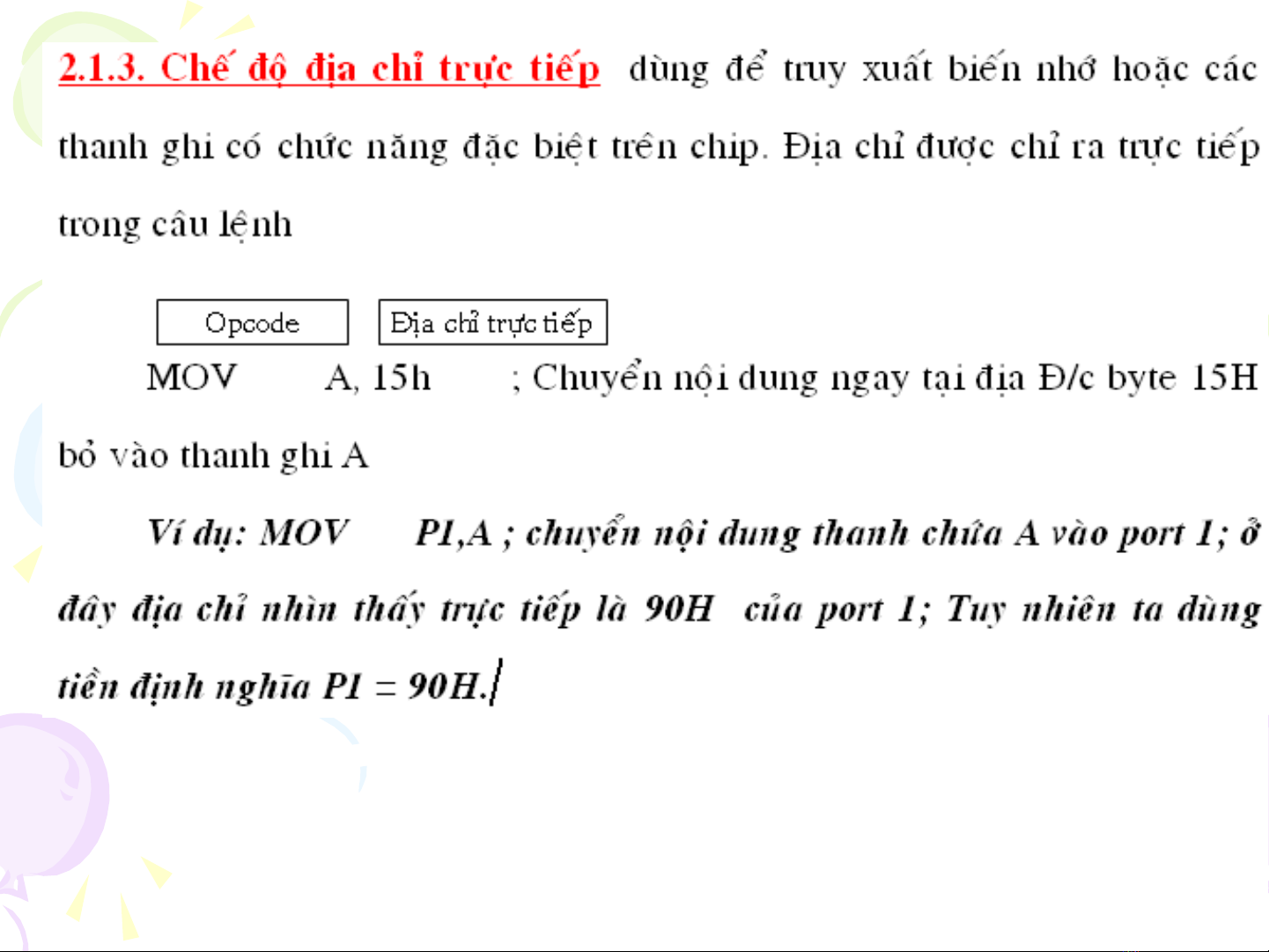 2.1.3. Chế độ địa chỉ trực tiếp dùng để truy xuất biến nhớ hoặc các thanh ghi có chức năng đặc biệt trên chip. Địa chỉ được chỉ ra trực tiếp trong câu lệnh

Opcode

Địa chỉ trực tiếp

MOV A, 15h ; Chuyển nội dung ngay tại địa Đ/c byte 15H bỏ vào thanh ghi A

Ví dụ: MOV P1,A ; chuyển nội dung thanh chứa A vào port 1; ở đây địa chỉ nhìn thấy trực tiếp là 90H của port 1; Tuy nhiên ta dùng tiền định nghĩa P1 = 90H.